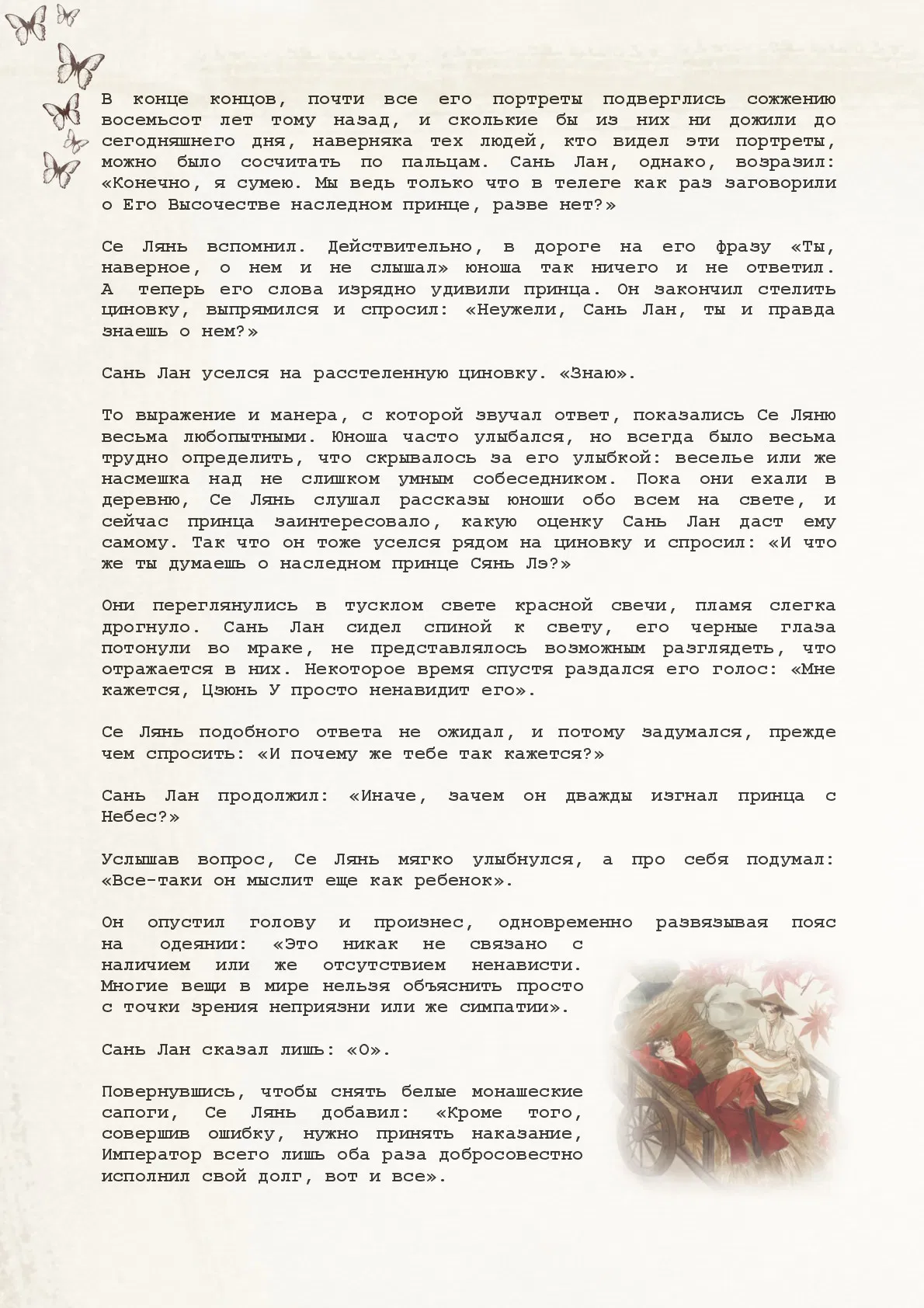 В конце концов, почти все его портреты подверглись сожжению восемьсот лет тому назад, и сколькие бы из них ни дожили до сегодняшнего дня, наверняка тех людей, кто видел эти портреты, можно было сосчитать по пальцам. Сань Лан, однако, возразил: «Конечно, я сумею. Мы ведь только что в телеге как раз заговорили о Его Высочестве наследном принце, разве нет?»

Се Лянь вспомнил. Действительно, в дороге на его фразу «Ты, наверное, о нем и не слышал» юноша так ничего и не ответил. А теперь его слова изрядно удивили принца. Он закончил стелить циновку, выпрямился и спросил: «Неужели, Сань Лан, ты и правда знаешь о нем?»

Сань Лан уселся на расстеленную циновку. «Знаю».

То выражение и манера, с которой звучал ответ, показались Се Ляню весьма любопытными. Юноша часто улыбался, но всегда было весьма трудно определить, что скрывалось за его улыбкой: веселье или же насмешка над не слишком умным собеседником. Пока они ехали в деревню, Се Лянь слушал рассказы юноши обо всем на свете, и сейчас принца заинтересовало, какую оценку Сань Лан даст ему самому. Так что он тоже уселся рядом на циновку и спросил: «И что же ты думаешь о наследном принце Сянь Лэ?»

Они переглянулись в тусклом свете красной свечи, пламя слегка дрогнуло. Сань Лан сидел спиной к свету, его черные глаза потонули во мраке, не представлялось возможным разглядеть, что отражается в них. Некоторое время спустя раздался его голос: «Мне кажется, Цзюнь У просто ненавидит его».

Се Лянь подобного ответа не ожидал, и потому задумался, прежде чем спросить: «И почему же тебе так кажется?»

Сань Лан продолжил: «Иначе, зачем он дважды изгнал принца с Небес?»

Услышав вопрос, Се Лянь мягко улыбнулся, а про себя подумал: «Все-таки он мыслит еще как ребенок».

Он опустил голову и произнес, одновременно развязывая пояс на одеянии: «Это никак не связано с наличием или же отсутствием ненависти. Многие вещи в мире нельзя объяснить просто с точки зрения неприязни или же симпатии».

Сань Лан сказал лишь: «О».

Повернувшись, чтобы снять белые монашеские сапоги, Се Лянь добавил: «Кроме того, совершив ошибку, нужно принять наказание, Император всего лишь оба раза добросовестно исполнил свой долг, вот и все».